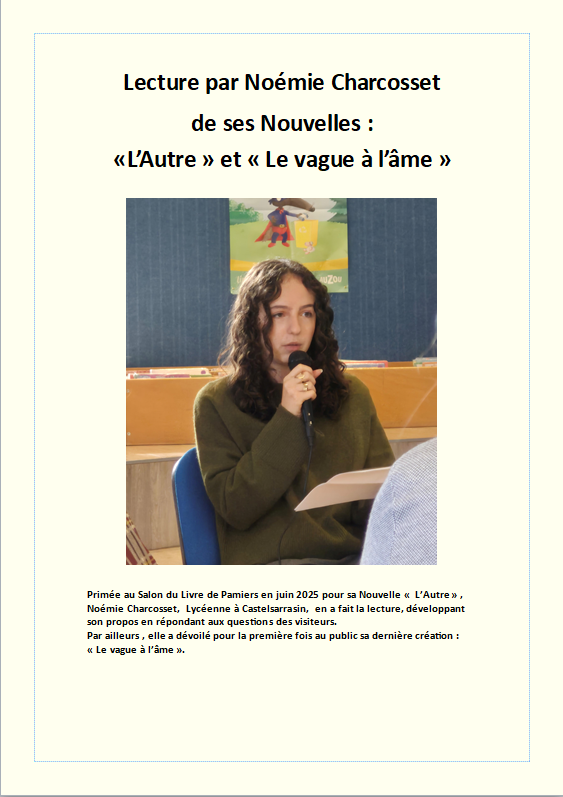 Lecture par Noémie Charcosset

de ses Nouvelles :

«L'Autre » et « Le vague à l'âme »

Primée au Salon du Livre de Pamiers en juin 2025 pour sa Nouvelle « L'Autre » , Noémie Charcosset, Lycéenne à Castelsarrasin, en a fait la lecture, développant son propos en répondant aux questions des visiteurs.
Par ailleurs , elle a dévoilé pour la première fois au public sa dernière création : « Le vague à l'âme ».